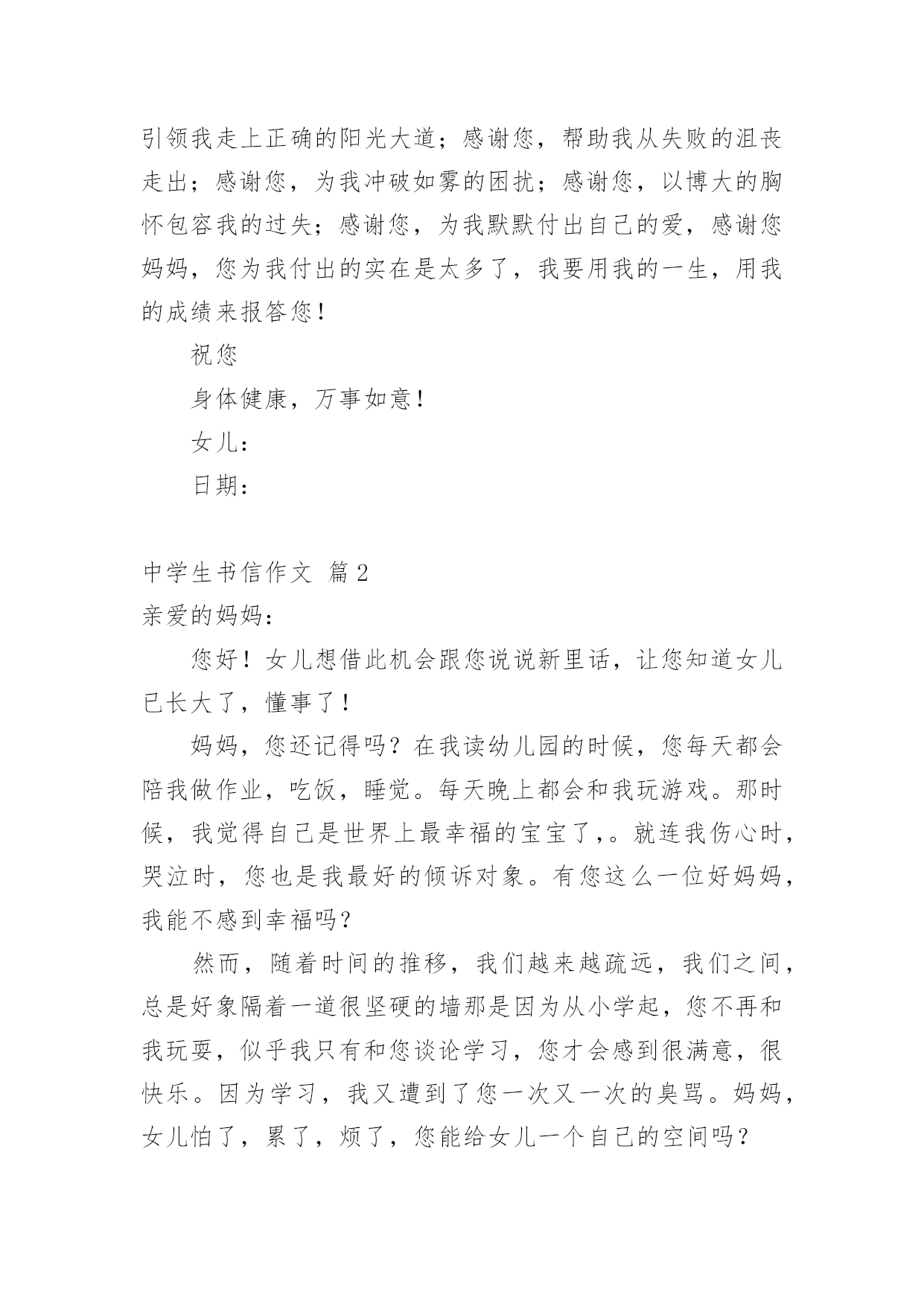 引领我走上正确的阳光大道；感谢您，帮助我从失败的沮丧走出；感谢您，为我冲破如雾的困扰；感谢您，以博大的胸怀包容我的过失；感谢您，为我默默付出自己的爱，感谢您妈妈，您为我付出的实在是太多了，我要用我的一生，用我的成绩来报答您！

祝您

身体健康，万事如意！

女儿：

日期：

中学生书信作文 篇2

亲爱的妈妈：

您好！女儿想借此机会跟您说说新里话，让您知道女儿已长大了，懂事了！

妈妈，您还记得吗？在我读幼儿园的时候，您每天都会陪我做作业，吃饭，睡觉。每天晚上都会和我玩游戏。那时候，我觉得自己是世界上最幸福的宝宝了，。就连我伤心时，哭泣时，您也是我最好的倾诉对象。有您这么一位好妈妈，我能不感到幸福吗？

然而，随着时间的推移，我们越来越疏远，我们之间，总是好象隔着一道很坚硬的墙那是因为从小学起，您不再和我玩耍，似乎我只有和您谈论学习，您才会感到很满意，很快乐。因为学习，我又遭到了您一次又一次的臭骂。妈妈，女儿怕了，累了，烦了，您能给女儿一个自己的空间吗？